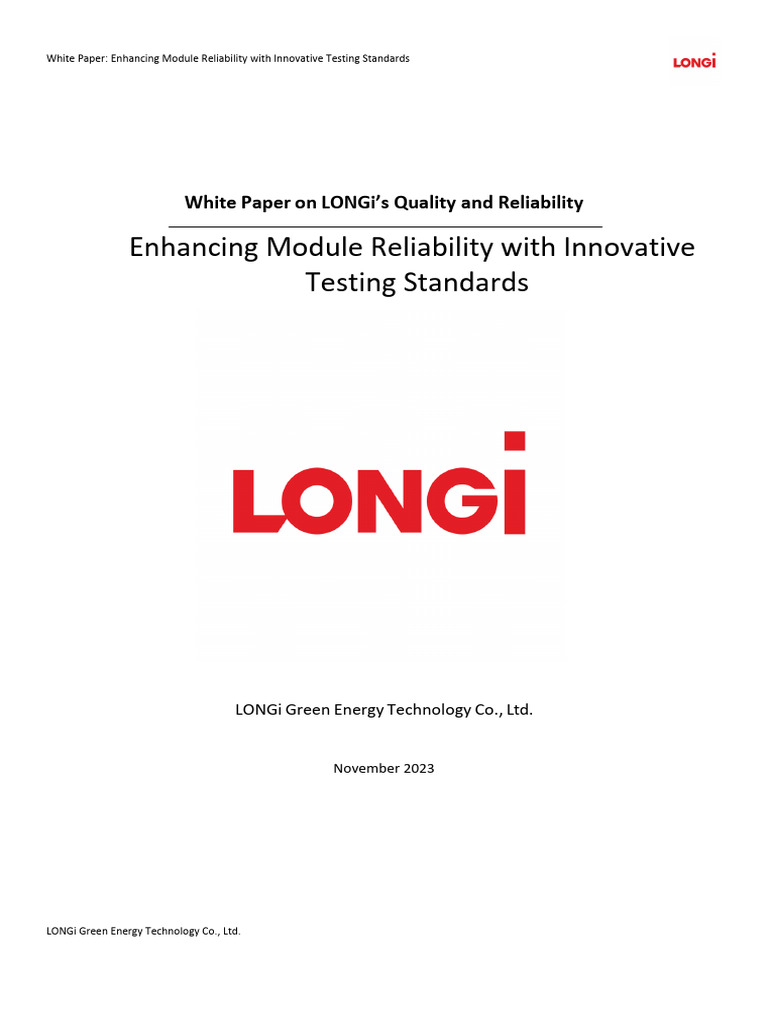 White Paper: Enhancing Module Reliability with Innovative Testing Standards

LONGi

White Paper on LONGi's Quality and Reliability

Enhancing Module Reliability with Innovative Testing Standards

LONGi

LONGi Green Energy Technology Co., Ltd.

November 2023

LONGi Green Energy Technology Co., Ltd.